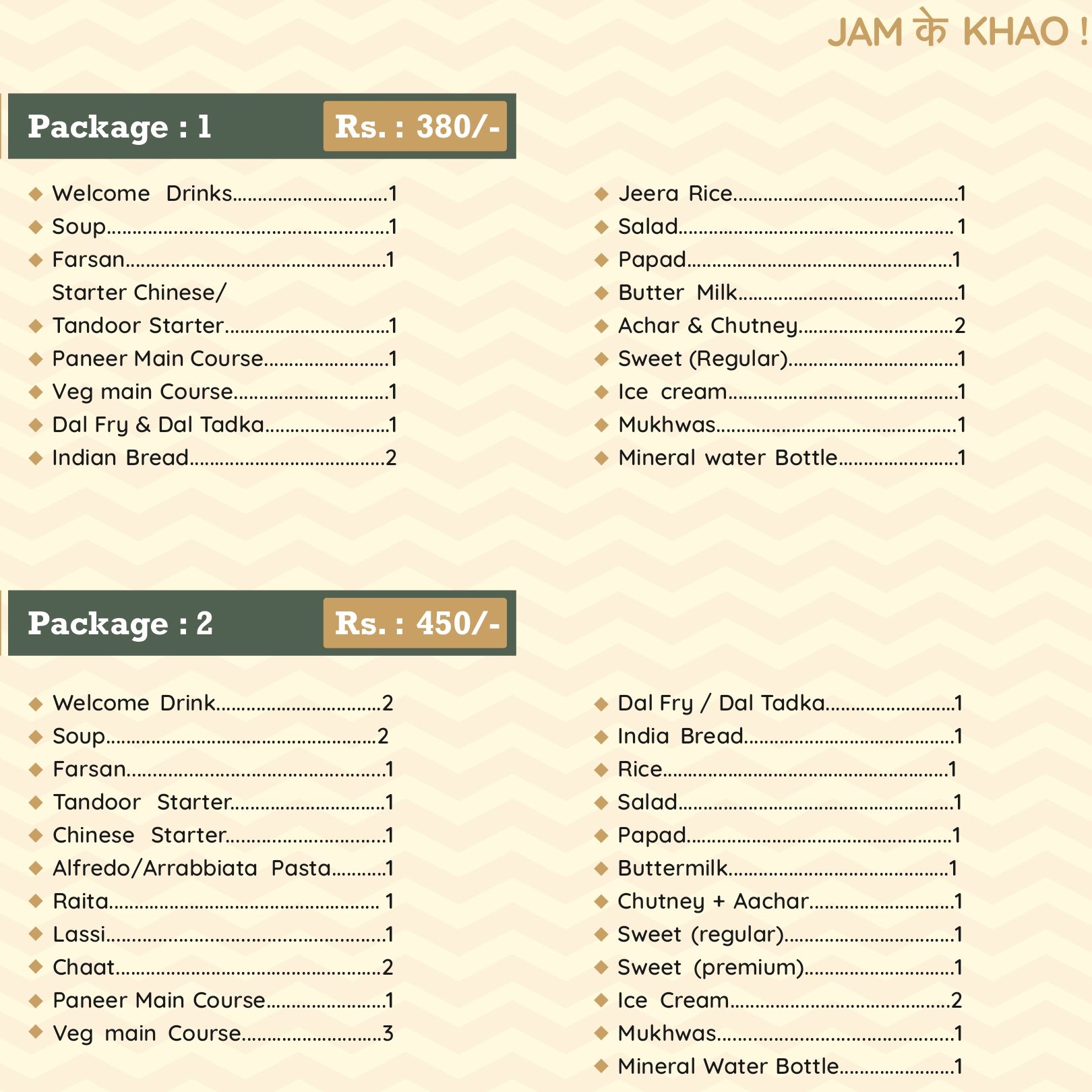 JAM के KHAO !

Package : 1
Rs. : 380/-

◆ Welcome Drinks 1
◆ Soup 1
◆ Farsan 1
Starter Chinese/
◆ Tandoor Starter 1
◆ Paneer Main Course 1
◆ Veg main Course 1
◆ Dal Fry & Dal Tadka 1
◆ Indian Bread 2

◆ Jeera Rice 1
◆ Salad 1
◆ Papad 1
◆ Butter Milk 1
◆ Achar & Chutney 2
◆ Sweet (Regular) 1
◆ Ice cream 1
◆ Mukhwas 1
◆ Mineral water Bottle 1

Package : 2
Rs. : 450/-

◆ Welcome Drink 2
◆ Soup 2
◆ Farsan 1
◆ Tandoor Starter 1
◆ Chinese Starter 1
◆ Alfredo/Arrabbiata Pasta 1
◆ Raita 1
◆ Lassi 1
◆ Chaat 2
◆ Paneer Main Course 1
◆ Veg main Course 3

◆ Dal Fry / Dal Tadka 1
◆ India Bread 1
◆ Rice 1
◆ Salad 1
◆ Papad 1
◆ Buttermilk 1
◆ Chutney + Aachar 1
◆ Sweet (regular) 1
◆ Sweet (premium) 1
◆ Ice Cream 2
◆ Mukhwas 1
◆ Mineral Water Bottle 1